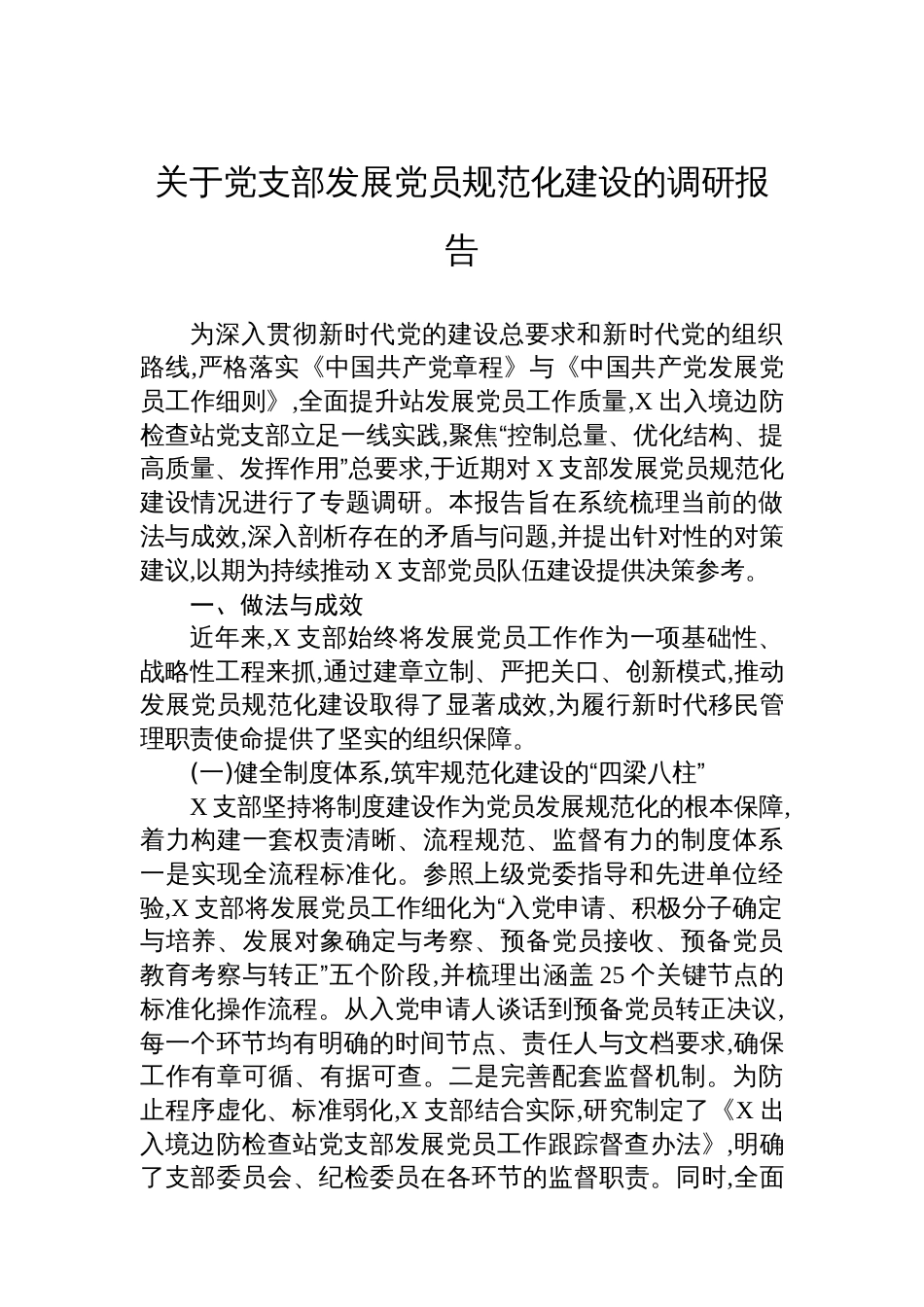 关于党支部发展党员规范化建设的调研报告

为深入贯彻新时代党的建设总要求和新时代党的组织路线,严格落实《中国共产党章程》与《中国共产党发展党员工作细则》,全面提升站发展党员工作质量,X 出入境边防检查站党支部立足一线实践,聚焦“控制总量、优化结构、提高质量、发挥作用”总要求,于近期对 X 支部发展党员规范化建设情况进行了专题调研。本报告旨在系统梳理当前的做法与成效,深入剖析存在的矛盾与问题,并提出针对性的对策建议,以期为持续推动 X 支部党员队伍建设提供决策参考。

一、做法与成效

近年来,X 支部始终将发展党员工作作为一项基础性、战略性工程来抓,通过建章立制、严把关口、创新模式,推动发展党员规范化建设取得了显著成效,为履行新时代移民管理职责使命提供了坚实的组织保障。

(一)健全制度体系,筑牢规范化建设的“四梁八柱”

X 支部坚持将制度建设作为党员发展规范化的根本保障,着力构建一套权责清晰、流程规范、监督有力的制度体系一是实现全流程标准化。参照上级党委指导和先进单位经验,X 支部将发展党员工作细化为“入党申请、积极分子确定与培养、发展对象确定与考察、预备党员接收、预备党员教育考察与转正”五个阶段,并梳理出涵盖 25 个关键节点的标准化操作流程。从入党申请人谈话到预备党员转正决议,每一个环节均有明确的时间节点、责任人与文档要求,确保工作有章可循、有据可查。二是完善配套监督机制。为防止程序虚化、标准弱化,X 支部结合实际,研究制定了《X 出入境边防检查站党支部发展党员工作跟踪督查办法》,明确了支部委员会、纪检委员在各环节的监督职责。同时,全面